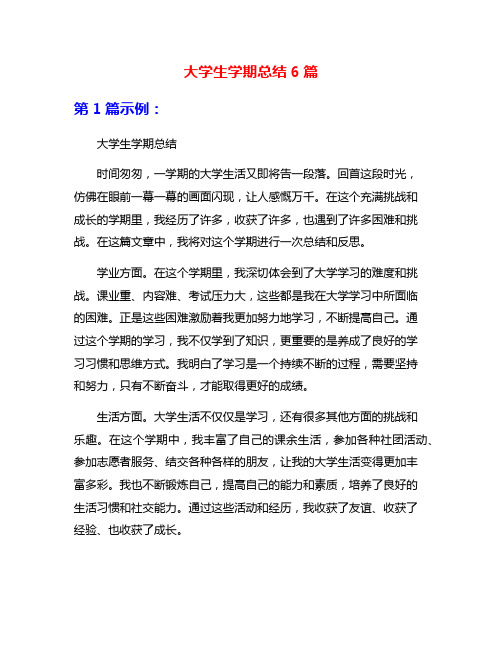 大学生学期总结 6 篇

第 1 篇示例：

大学生学期总结

时间匆匆，一学期的大学生活又即将告一段落。回首这段时光，仿佛在眼前一幕一幕的画面闪现，让人感慨万千。在这个充满挑战和成长的学期里，我经历了许多，收获了许多，也遇到了许多困难和挑战。在这篇文章中，我将对这个学期进行一次总结和反思。

学业方面。在这个学期里，我深切体会到了大学学习的难度和挑战。课业重、内容难、考试压力大，这些都是我在大学学习中所面临的困难。正是这些困难激励着我更加努力地学习，不断提高自己。通过这个学期的学习，我不仅学到了知识，更重要的是养成了良好的学习习惯和思维方式。我明白了学习是一个持续不断的过程，需要坚持和努力，只有不断奋斗，才能取得更好的成绩。

生活方面。大学生活不仅仅是学习，还有很多其他方面的挑战和乐趣。在这个学期中，我丰富了自己的课余生活，参加各种社团活动、参加志愿者服务、结交各种各样的朋友，让我的大学生活变得更加丰富多彩。我也不断锻炼自己，提高自己的能力和素质，培养了良好的生活习惯和社交能力。通过这些活动和经历，我收获了友谊、收获了经验、也收获了成长。